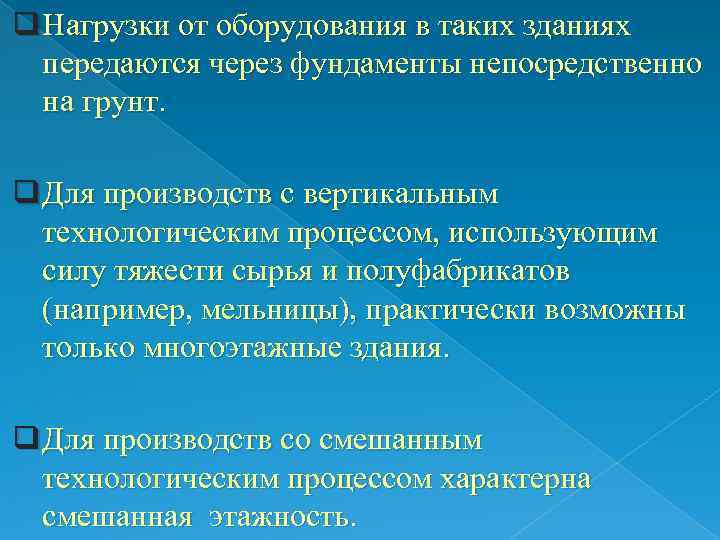 Нагрузки от оборудования в таких зданиях передаются через фундаменты непосредственно на грунт.

Для производств с вертикальным технологическим процессом, использующим силу тяжести сырья и полуфабрикатов (например, мельницы), практически возможны только многоэтажные здания.

Для производств со смешанным технологическим процессом характерна смешанная этажность.